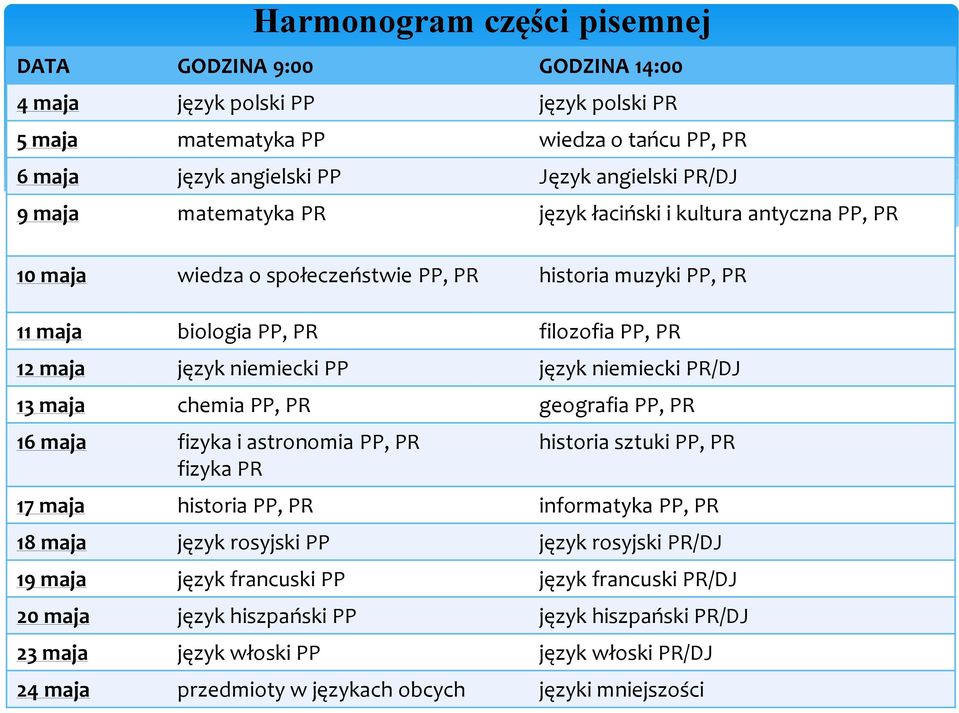 Harmonogram części pisemnej

| DATA | GODZINA 9:00 | GODZINA 14:00 |
|---|---|---|
| 4 maja | język polski PP | język polski PR |
| 5 maja | matematyka PP | wiedza o tańcu PP, PR |
| 6 maja | język angielski PP | Język angielski PR/DJ |
| 9 maja | matematyka PR | język łaciński i kultura antyczna PP, PR |
| 10 maja | wiedza o społeczeństwie PP, PR | historia muzyki PP, PR |
| 11 maja | biologia PP, PR | filozofia PP, PR |
| 12 maja | język niemiecki PP | język niemiecki PR/DJ |
| 13 maja | chemia PP, PR | geografia PP, PR |
| 16 maja | fizyka i astronomia PP, PR fizyka PR | historia sztuki PP, PR |
| 17 maja | historia PP, PR | informatyka PP, PR |
| 18 maja | język rosyjski PP | język rosyjski PR/DJ |
| 19 maja | język francuski PP | język francuski PR/DJ |
| 20 maja | język hiszpański PP | język hiszpański PR/DJ |
| 23 maja | język włoski PP | język włoski PR/DJ |
| 24 maja | przedmioty w językach obcych | języki mniejszości |